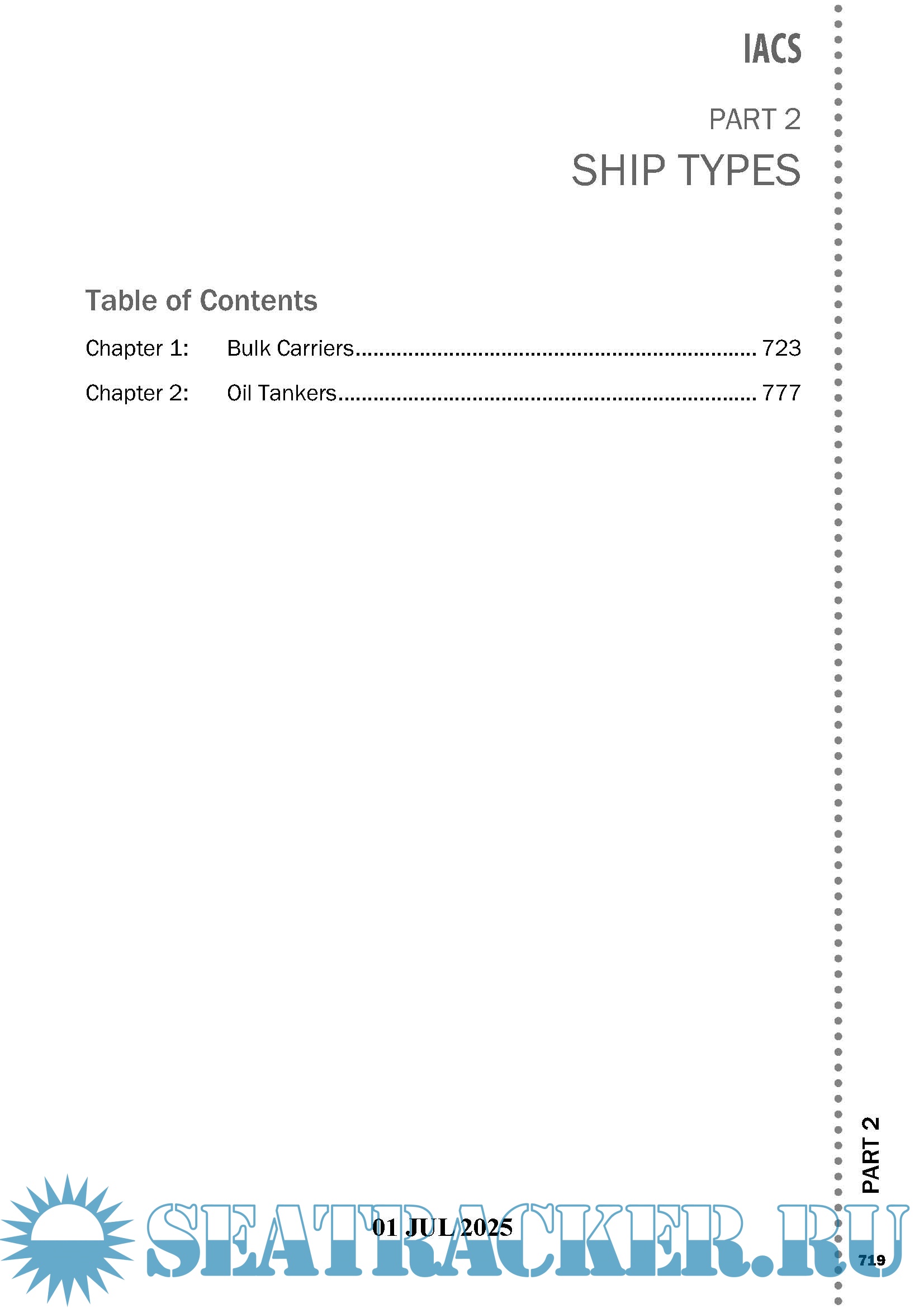 IACS

PART 2

SHIP TYPES

Table of Contents

Chapter 1: Bulk Carriers 723

Chapter 2: Oil Tankers 777

PART 2

01 JUL 2025

719

SEATRACKER.RU